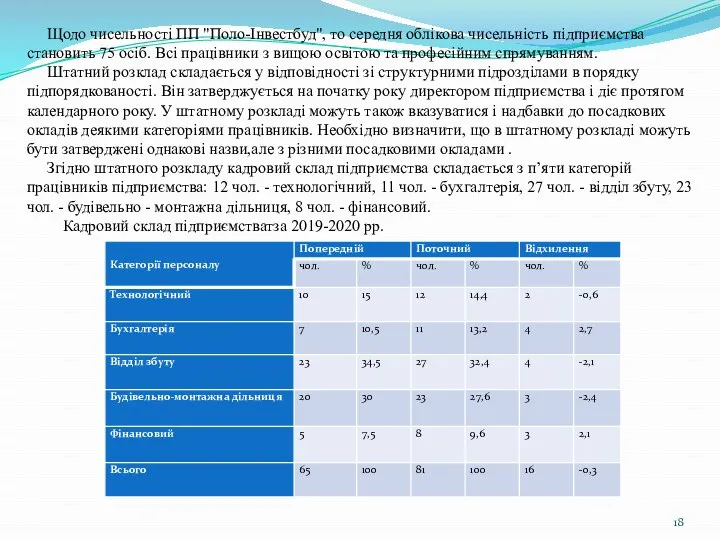 Щодо чисельності ПП "Поло-Інвестбуд", то середня облікова чисельність підприємства становить 75 осіб. Всі працівники з вищою освітою та професійним спрямуванням.

Штатний розклад складається у відповідності зі структурними підрозділами в порядку підпорядкованості. Він затверджується на початку року директором підприємства і діє протягом календарного року. У штатному розкладі можуть також вказуватися і надбавки до посадкових окладів деякими категоріями працівників. Необхідно визначити, що в штатному розкладі можуть бути затверджені однакові назви,але з різними посадковими окладами .

Згідно штатного розкладу кадровий склад підприємства складається з п'яти категорій працівників підприємства: 12 чол. - технологічний, 11 чол. - бухгалтерія, 27 чол. - відділ збуту, 23 чол. - будівельно - монтажна дільниця, 8 чол. - фінансовий.

Кадровий склад підприємстватза 2019-2020 рр.

| Категорії персоналу | Попередній | | Поточний | | Відхилення | |
|---|---|---|---|---|---|---|
| | чол. | % | чол. | % | чол. | % |
| Технологічний | 10 | 15 | 12 | 14,4 | 2 | -0,6 |
| Бухгалтерія | 7 | 10,5 | 11 | 13,2 | 4 | 2,7 |
| Відділ збуту | 23 | 34,5 | 27 | 32,4 | 4 | -2,1 |
| Будівельно-монтажна дільниця | 20 | 30 | 23 | 27,6 | 3 | -2,4 |
| Фінансовий | 5 | 7,5 | 8 | 9,6 | 3 | 2,1 |
| Всього | 65 | 100 | 81 | 100 | 16 | -0,3 |

18